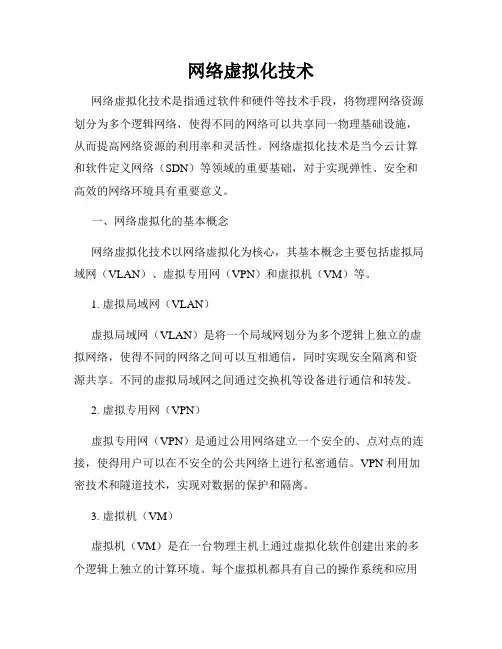 网络虚拟化技术

网络虚拟化技术是指通过软件和硬件等技术手段，将物理网络资源划分为多个逻辑网络，使得不同的网络可以共享同一物理基础设施，从而提高网络资源的利用率和灵活性。网络虚拟化技术是当今云计算和软件定义网络（SDN）等领域的重要基础，对于实现弹性、安全和高效的网络环境具有重要意义。

一、网络虚拟化的基本概念

网络虚拟化技术以网络虚拟化为核心，其基本概念主要包括虚拟局域网（VLAN）、虚拟专用网（VPN）和虚拟机（VM）等。

1. 虚拟局域网（VLAN）

虚拟局域网（VLAN）是将一个局域网划分为多个逻辑上独立的虚拟网络，使得不同的网络之间可以互相通信，同时实现安全隔离和资源共享。不同的虚拟局域网之间通过交换机等设备进行通信和转发。

2. 虚拟专用网（VPN）

虚拟专用网（VPN）是通过公用网络建立一个安全的、点对点的连接，使得用户可以在不安全的公共网络上进行私密通信。VPN利用加密技术和隧道技术，实现对数据的保护和隔离。

3. 虚拟机（VM）

虚拟机（VM）是在一台物理主机上通过虚拟化软件创建出来的多个逻辑上独立的计算环境。每个虚拟机都具有自己的操作系统和应用